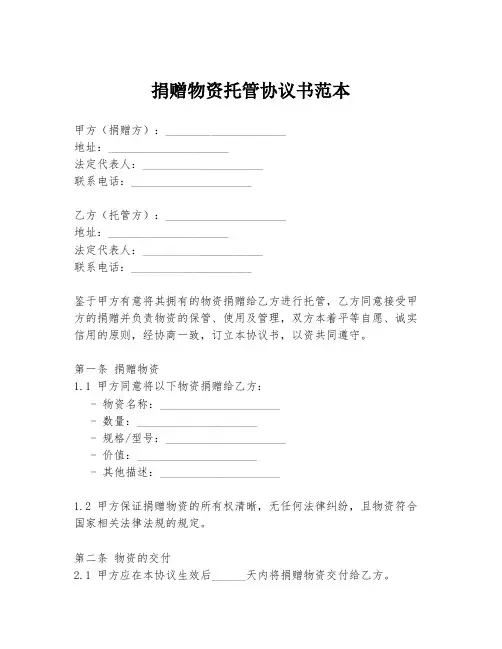 捐赠物资托管协议书范本

甲方（捐赠方）：____________________
地址：____________________
法定代表人：____________________
联系电话：____________________

乙方（托管方）：____________________
地址：____________________
法定代表人：____________________
联系电话：____________________

鉴于甲方有意将其拥有的物资捐赠给乙方进行托管，乙方同意接受甲方的捐赠并负责物资的保管、使用及管理，双方本着平等自愿、诚实信用的原则，经协商一致，订立本协议书，以资共同遵守。

第一条 捐赠物资
1.1 甲方同意将以下物资捐赠给乙方：
- 物资名称：____________________
- 数量：____________________
- 规格/型号：____________________
- 价值：____________________
- 其他描述：____________________

1.2 甲方保证捐赠物资的所有权清晰，无任何法律纠纷，且物资符合国家相关法律法规的规定。

第二条 物资的交付
2.1 甲方应在本协议生效后______天内将捐赠物资交付给乙方。